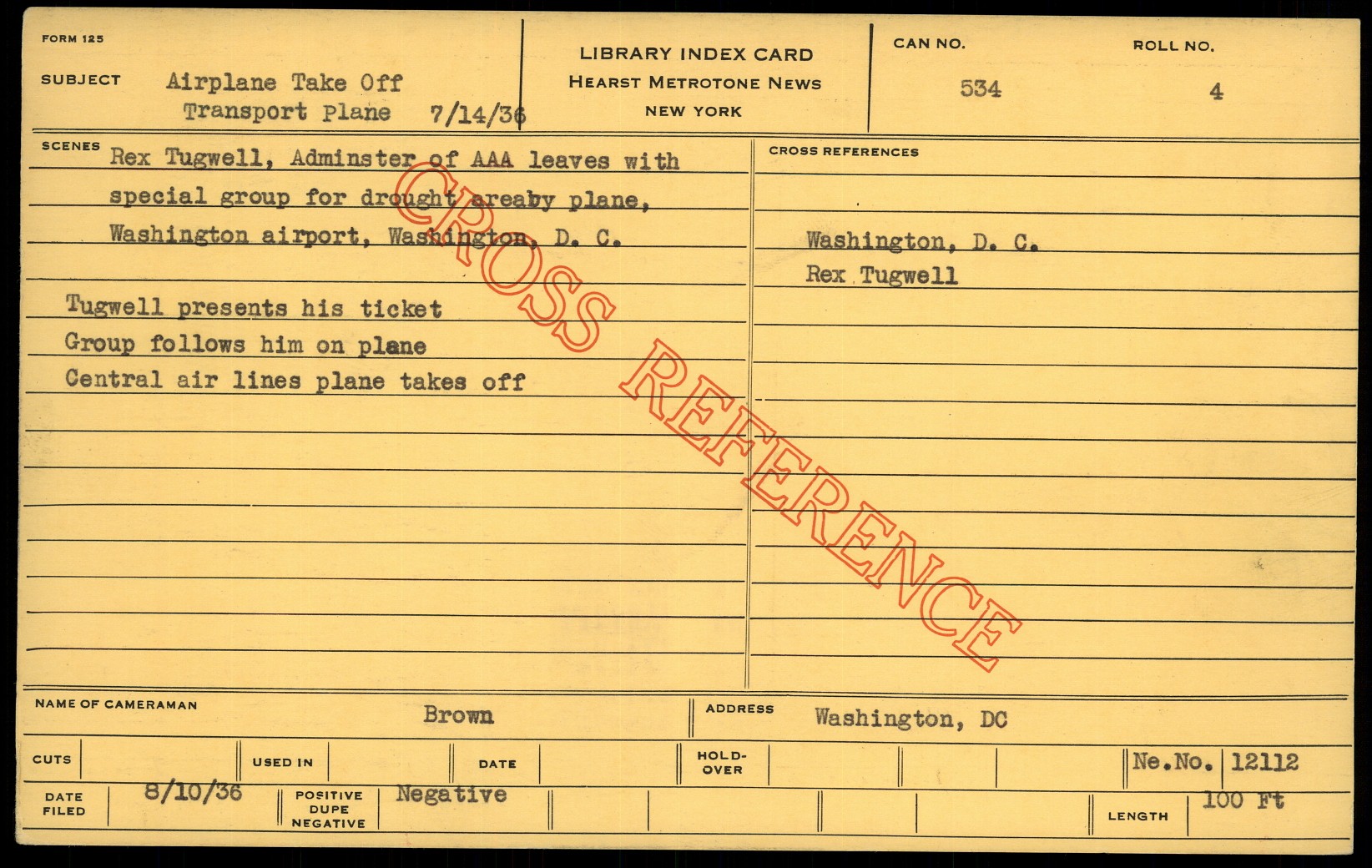 FORM 125

SUBJECT Airplane Take Off
Transport Plane 7/14/36

LIBRARY INDEX CARD
HEARST METROTONE NEWS
NEW YORK

CAN NO.
534

ROLL NO.
4

SCENES Rex Tugwell, Adminster of AAA leaves with special group for drought areaby plane, Washington airport, Washington, D. C.

Tugwell presents his ticket
Group follows him on plane
Central air lines plane takes off

CROSS REFERENCES

Washington, D. C.
Rex Tugwell

NAME OF CAMERAMAN Brown

ADDRESS Washington, DC

CUTS

USED IN

DATE

HOLD-OVER

Ne.No. 12112

DATE FILED 8/10/36

POSITIVE DUPE NEGATIVE Negative

LENGTH 100 Ft

CROSS REFERENCE